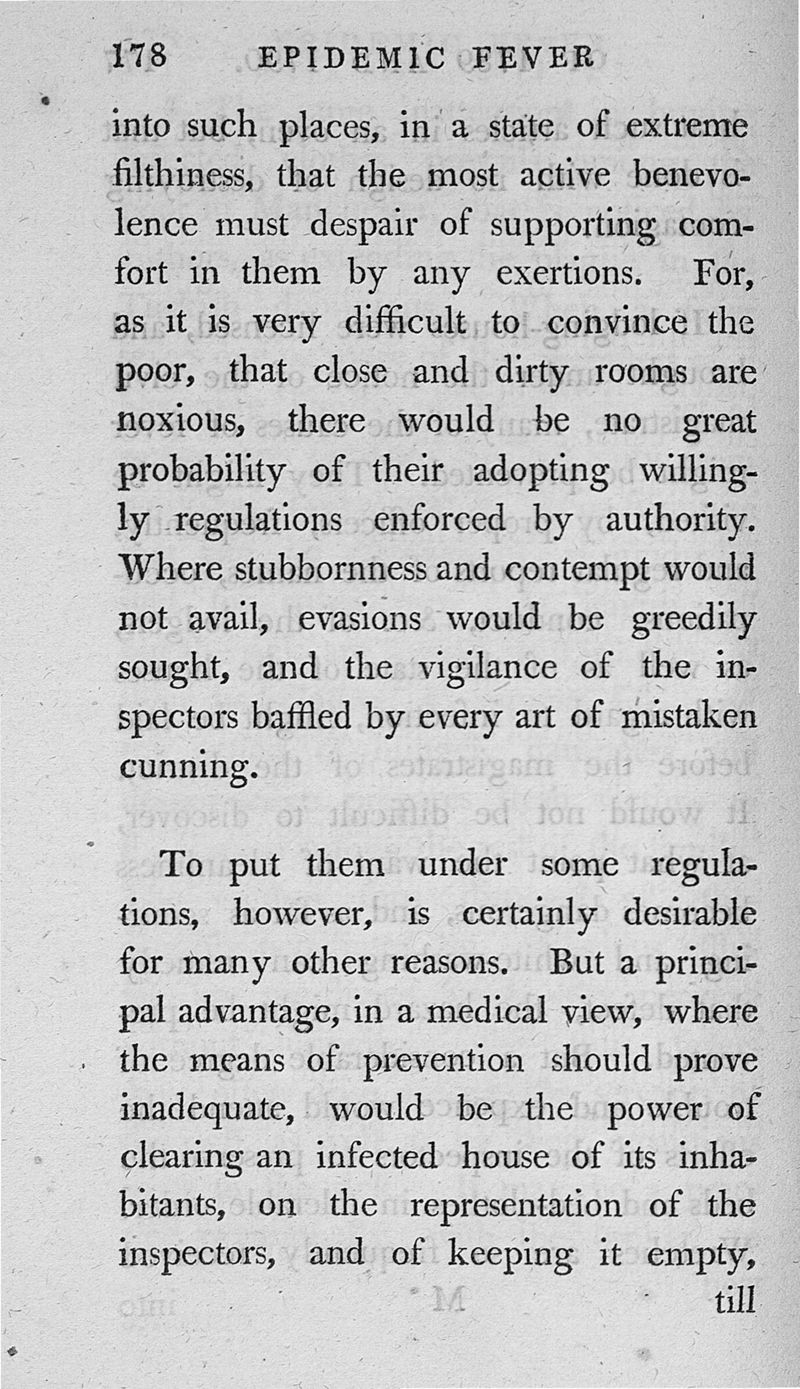 178 EPIDEMIC FEVER

into such places, in a state of extreme filthiness, that the most active benevolence must despair of supporting comfort in them by any exertions. For, as it is very difficult to convince the poor, that close and dirty rooms are noxious, there would be no great probability of their adopting willingly regulations enforced by authority. Where stubbornness and contempt would not avail, evasions would be greedily sought, and the vigilance of the inspectors baffled by every art of mistaken cunning.

To put them under some regulations, however, is certainly desirable for many other reasons. But a principal advantage, in a medical view, where the means of prevention should prove inadequate, would be the power of clearing an infected house of its inhabitants, on the representation of the inspectors, and of keeping it empty, till